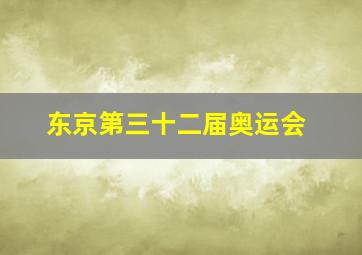 东京第三十二届奥运会